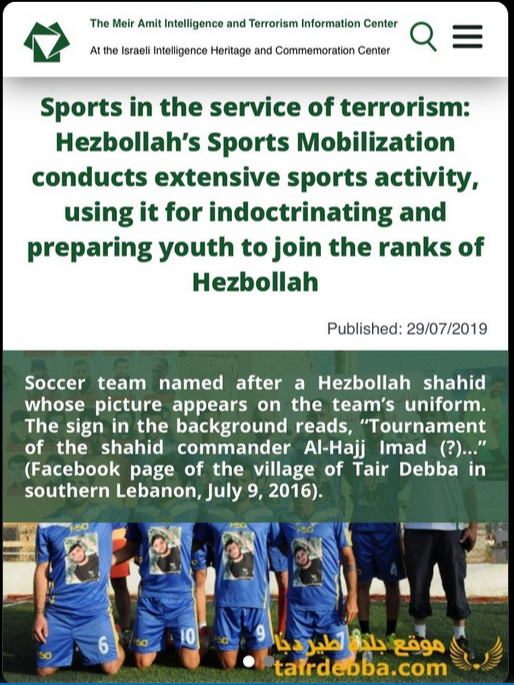 The Meir Amit Intelligence and Terrorism Information Center
At the Israeli Intelligence Heritage and Commemoration Center

Sports in the service of terrorism: Hezbollah's Sports Mobilization conducts extensive sports activity, using it for indoctrinating and preparing youth to join the ranks of Hezbollah

Published: 29/07/2019

Soccer team named after a Hezbollah shahid whose picture appears on the team's uniform. The sign in the background reads, "Tournament of the shahid commander Al-Hajj Imad (?)..." (Facebook page of the village of Tair Debba in southern Lebanon, July 9, 2016).

6 10 9 7

موقع بلدة طير دبا
tairdebba.com